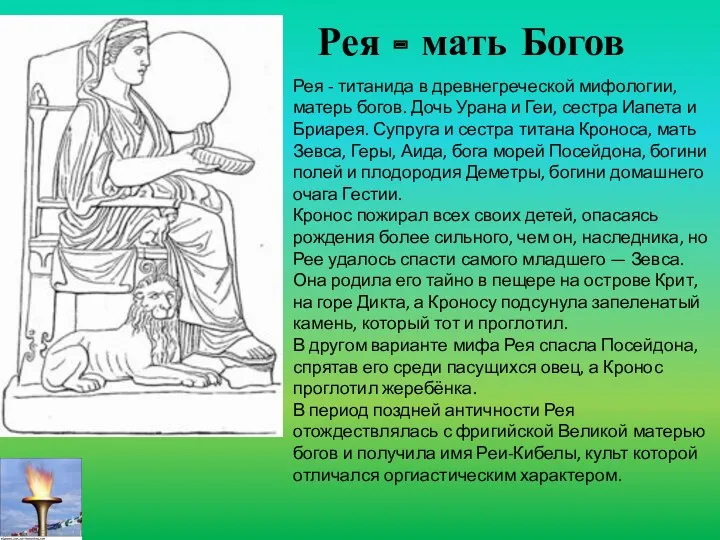 Рея - мать Богов

Рея - титанида в древнегреческой мифологии, матерь богов. Дочь Урана и Геи, сестра Иапета и Бриарея. Супруга и сестра титана Кроноса, мать Зевса, Геры, Аида, бога морей Посейдона, богини полей и плодородия Деметры, богини домашнего очага Гестии.
Кронос пожирал всех своих детей, опасаясь рождения более сильного, чем он, наследника, но Рее удалось спасти самого младшего — Зевса. Она родила его тайно в пещере на острове Крит, на горе Дикта, а Кроносу подсунула запеленатый камень, который тот и проглотил.
В другом варианте мифа Рея спасла Посейдона, спрятав его среди пасущихся овец, а Кронос проглотил жеребёнка.
В период поздней античности Рея отождествлялась с фригийской Великой матерью богов и получила имя Реи-Кибелы, культ которой отличался оргиастическим характером.